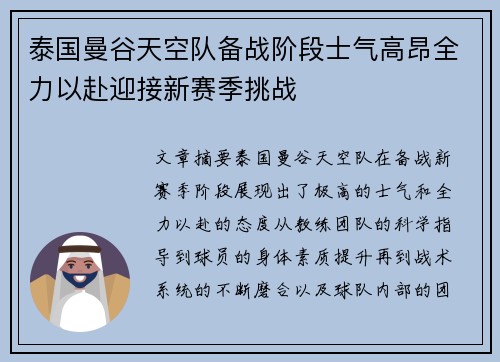 泰国曼谷天空队备战阶段士气高昂全力以赴迎接新赛季挑战

文章摘要泰国曼谷天空队在备战新赛季阶段展现出了极高的士气和全力以赴的态度从教练团队的科学指导到球员的身体素质提升再到战术系统的不断磨合以及球队内部的团